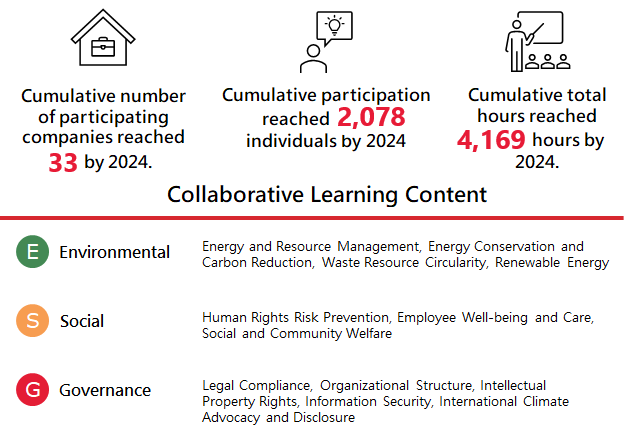 Cumulative number of participating companies reached 33 by 2024.

Cumulative participation reached 2,078 individuals by 2024

Cumulative total hours reached 4,169 hours by 2024.

Collaborative Learning Content

E Environmental

Energy and Resource Management, Energy Conservation and Carbon Reduction, Waste Resource Circularity, Renewable Energy

S Social

Human Rights Risk Prevention, Employee Well-being and Care, Social and Community Welfare

G Governance

Legal Compliance, Organizational Structure, Intellectual Property Rights, Information Security, International Climate Advocacy and Disclosure